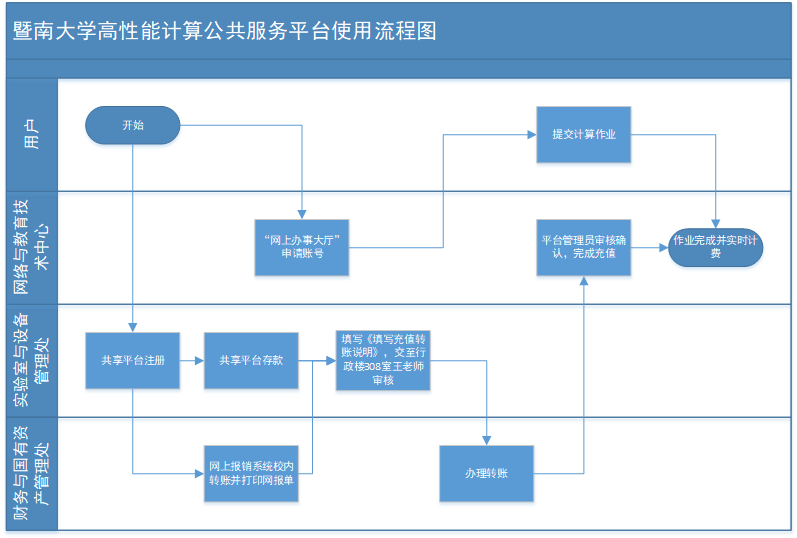 暨南大学高性能计算公共服务平台使用流程图

用户

开始

提交计算作业

网络与教育技术中心

“网上办事大厅”申请账号

平台管理员审核确认，完成充值

作业完成并实时计费

实验室与设备管理处

共享平台注册

共享平台存款

填写《填写充值转账说明》，交至行政楼308室王老师审核

财务与国有资产管理处

网上报销系统校内转账并打印网报单

办理转账